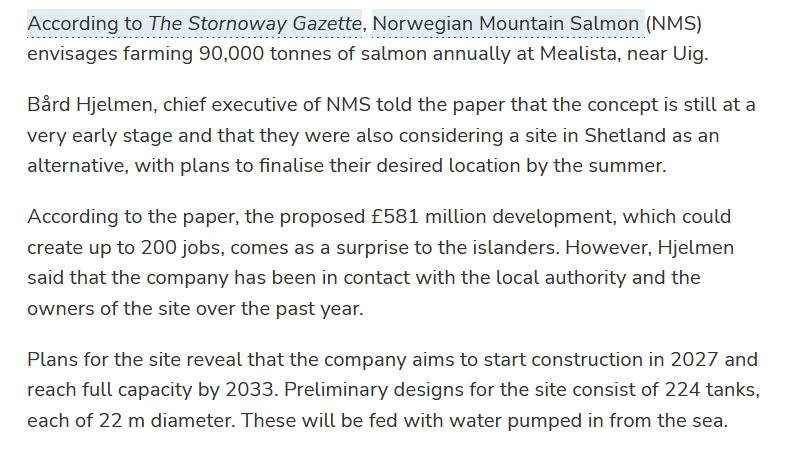 According to The Stornoway Gazette, Norwegian Mountain Salmon (NMS) envisages farming 90,000 tonnes of salmon annually at Mealista, near Uig.

Bård Hjelmen, chief executive of NMS told the paper that the concept is still at a very early stage and that they were also considering a site in Shetland as an alternative, with plans to finalise their desired location by the summer.

According to the paper, the proposed £581 million development, which could create up to 200 jobs, comes as a surprise to the islanders. However, Hjelmen said that the company has been in contact with the local authority and the owners of the site over the past year.

Plans for the site reveal that the company aims to start construction in 2027 and reach full capacity by 2033. Preliminary designs for the site consist of 224 tanks, each of 22 m diameter. These will be fed with water pumped in from the sea.